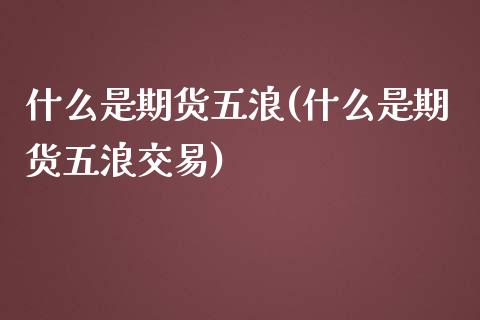 什么是期货五浪(什么是期货五浪交易)